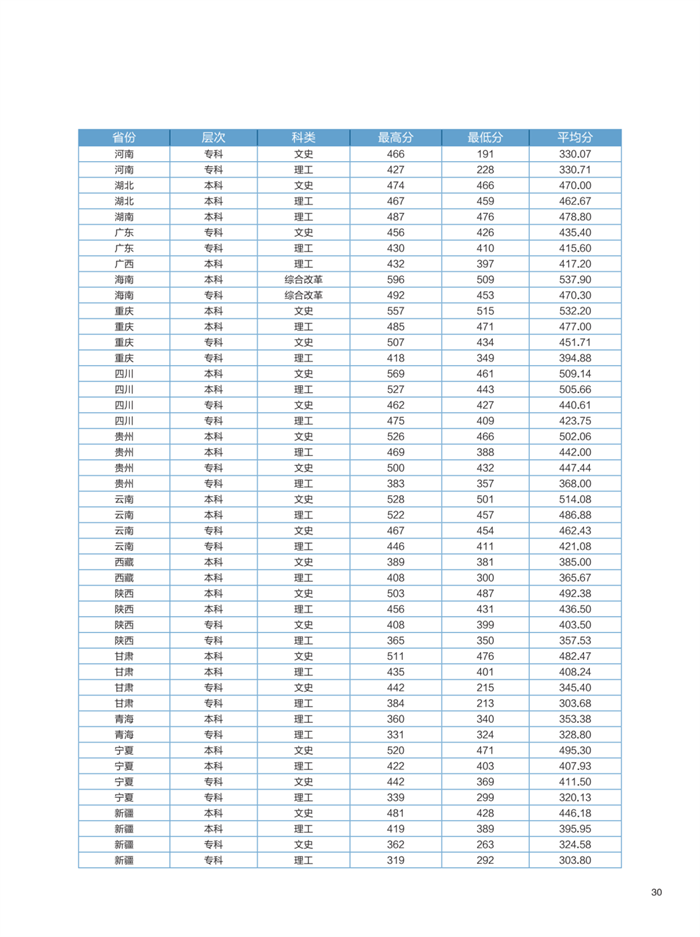 | 省份 | 层次 | 科类 | 最高分 | 最低分 | 平均分 |
|---|---|---|---|---|---|
| 河南 | 专科 | 文史 | 466 | 191 | 330.07 |
| 河南 | 专科 | 理工 | 427 | 228 | 330.71 |
| 湖北 | 本科 | 文史 | 474 | 466 | 470.00 |
| 湖北 | 本科 | 理工 | 467 | 459 | 462.67 |
| 湖南 | 本科 | 理工 | 487 | 476 | 478.80 |
| 广东 | 专科 | 文史 | 456 | 426 | 435.40 |
| 广东 | 专科 | 理工 | 430 | 410 | 415.60 |
| 广西 | 本科 | 理工 | 432 | 397 | 417.20 |
| 海南 | 本科 | 综合改革 | 596 | 509 | 537.90 |
| 海南 | 专科 | 综合改革 | 492 | 453 | 470.30 |
| 重庆 | 本科 | 文史 | 557 | 515 | 532.20 |
| 重庆 | 本科 | 理工 | 485 | 471 | 477.00 |
| 重庆 | 专科 | 文史 | 507 | 434 | 451.71 |
| 重庆 | 专科 | 理工 | 418 | 349 | 394.88 |
| 四川 | 本科 | 文史 | 569 | 461 | 509.14 |
| 四川 | 本科 | 理工 | 527 | 443 | 505.66 |
| 四川 | 专科 | 文史 | 462 | 427 | 440.61 |
| 四川 | 专科 | 理工 | 475 | 409 | 423.75 |
| 贵州 | 本科 | 文史 | 526 | 466 | 502.06 |
| 贵州 | 本科 | 理工 | 469 | 388 | 442.00 |
| 贵州 | 专科 | 文史 | 500 | 432 | 447.44 |
| 贵州 | 专科 | 理工 | 383 | 357 | 368.00 |
| 云南 | 本科 | 文史 | 528 | 501 | 514.08 |
| 云南 | 本科 | 理工 | 522 | 457 | 486.88 |
| 云南 | 专科 | 文史 | 467 | 454 | 462.43 |
| 云南 | 专科 | 理工 | 446 | 411 | 421.08 |
| 西藏 | 本科 | 文史 | 389 | 381 | 385.00 |
| 西藏 | 本科 | 理工 | 408 | 300 | 365.67 |
| 陕西 | 本科 | 文史 | 503 | 487 | 492.38 |
| 陕西 | 本科 | 理工 | 456 | 431 | 436.50 |
| 陕西 | 专科 | 文史 | 408 | 399 | 403.50 |
| 陕西 | 专科 | 理工 | 365 | 350 | 357.53 |
| 甘肃 | 本科 | 文史 | 511 | 476 | 482.47 |
| 甘肃 | 本科 | 理工 | 435 | 401 | 408.24 |
| 甘肃 | 专科 | 文史 | 442 | 215 | 345.40 |
| 甘肃 | 专科 | 理工 | 384 | 213 | 303.68 |
| 青海 | 本科 | 理工 | 360 | 340 | 353.38 |
| 青海 | 专科 | 理工 | 331 | 324 | 328.80 |
| 宁夏 | 本科 | 文史 | 520 | 471 | 495.30 |
| 宁夏 | 本科 | 理工 | 422 | 403 | 407.93 |
| 宁夏 | 专科 | 文史 | 442 | 369 | 411.50 |
| 宁夏 | 专科 | 理工 | 339 | 299 | 320.13 |
| 新疆 | 本科 | 文史 | 481 | 428 | 446.18 |
| 新疆 | 本科 | 理工 | 419 | 389 | 395.95 |
| 新疆 | 专科 | 文史 | 362 | 263 | 324.58 |
| 新疆 | 专科 | 理工 | 319 | 292 | 303.80 |

30